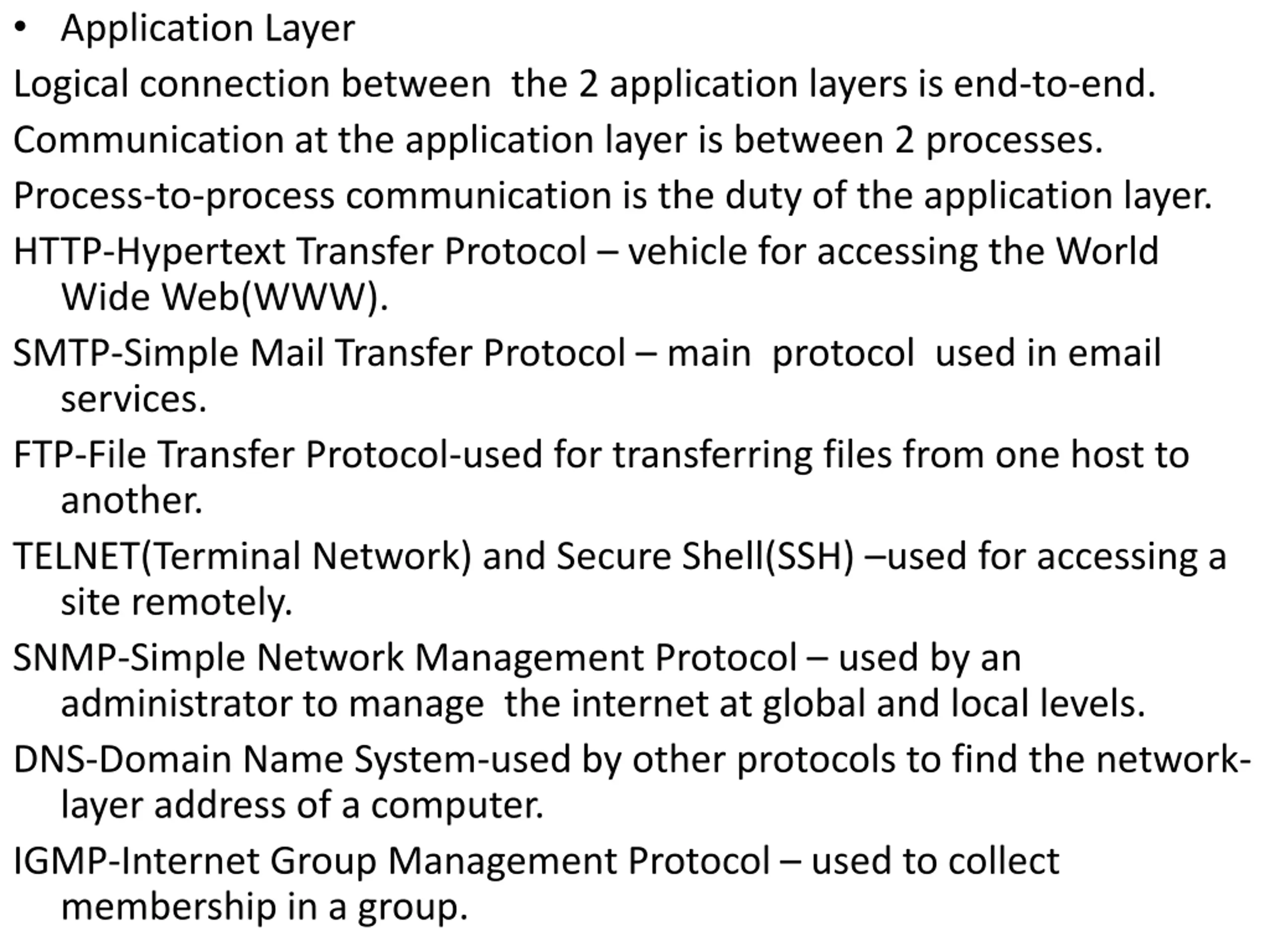 • Application Layer

Logical connection between the 2 application layers is end-to-end.

Communication at the application layer is between 2 processes.

Process-to-process communication is the duty of the application layer.

HTTP-Hypertext Transfer Protocol – vehicle for accessing the World Wide Web(WWW).

SMTP-Simple Mail Transfer Protocol – main protocol used in email services.

FTP-File Transfer Protocol-used for transferring files from one host to another.

TELNET(Terminal Network) and Secure Shell(SSH) –used for accessing a site remotely.

SNMP-Simple Network Management Protocol – used by an administrator to manage the internet at global and local levels.

DNS-Domain Name System-used by other protocols to find the network-layer address of a computer.

IGMP-Internet Group Management Protocol – used to collect membership in a group.